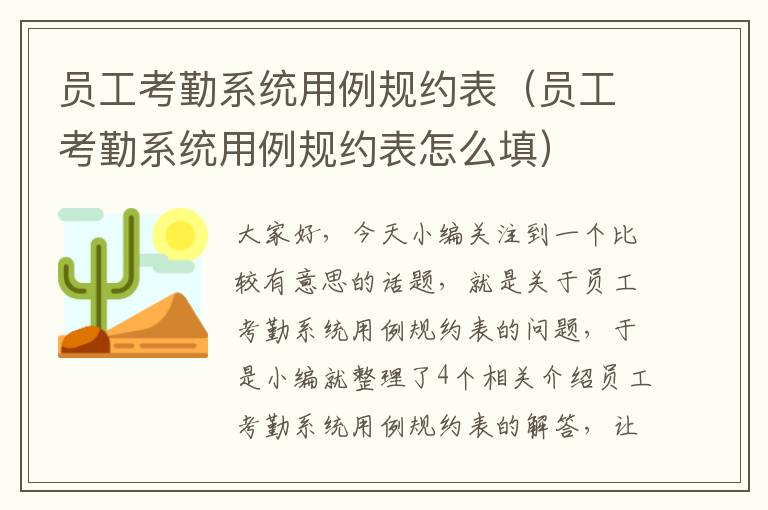 员工考勤系统用例规约表（员工考勤系统用例规约表怎么填）

大家好，今天小编关注到一个比较有意思的话题，就是关于员工考勤系统用例规约表的问题，于是小编就整理了4个相关介绍员工考勤系统用例规约表的解答，让